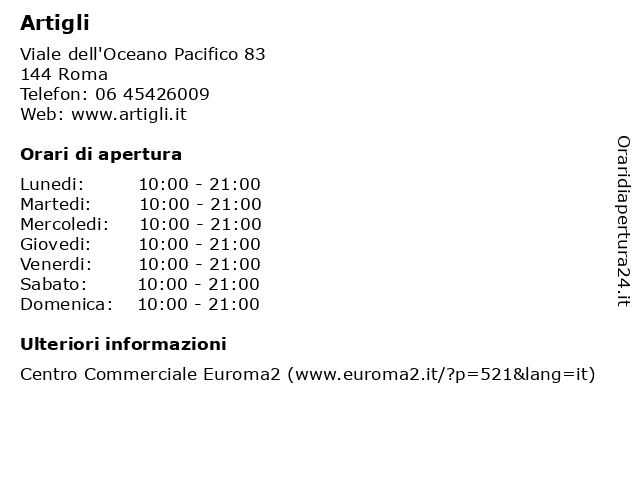 Artigli

Viale dell'Oceano Pacifico 83
144 Roma
Telefon: 06 45426009
Web: www.artigli.it

Orari di apertura

| | |
|---|---|
| Lunedi: | 10:00 - 21:00 |
| Martedi: | 10:00 - 21:00 |
| Mercoledi: | 10:00 - 21:00 |
| Giovedi: | 10:00 - 21:00 |
| Venerdi: | 10:00 - 21:00 |
| Sabato: | 10:00 - 21:00 |
| Domenica: | 10:00 - 21:00 |

Ulteriori informazioni

Centro Commerciale Euroma2 (www.euroma2.it/?p=521&lang=it)

Oraridiapertura24.it